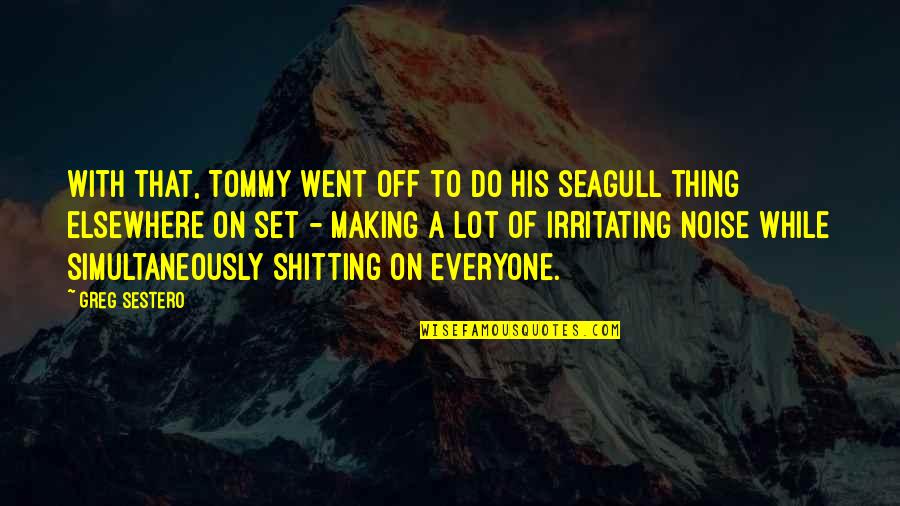 WITH THAT, TOMMY WENT OFF TO DO HIS SEAGULL THING ELSEWHERE ON SET - MAKING A LOT OF IRRITATING NOISE WHILE SIMULTANEOUSLY SHITTING ON EVERYONE.

~ GREG SESTERO

WISEFAMOUSQUOTES.COM